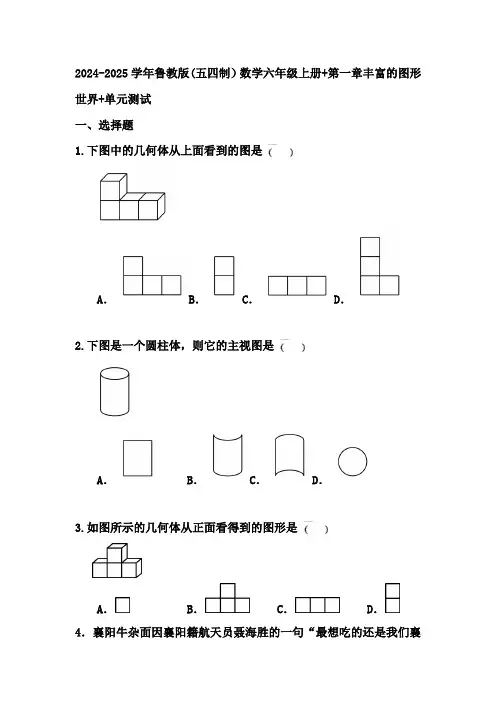 2024-2025 学年鲁教版(五四制)数学六年级上册+第一章丰富的图形世界+单元测试

一、选择题

1. 下图中的几何体从上面看到的图是（    ）

A.   B.   C.   D.

2. 下图是一个圆柱体，则它的主视图是（    ）

A.   B.   C.   D.

3. 如图所示的几何体从正面看得到的图形是（    ）

A.   B.   C.   D.

4. 襄阳牛杂面因襄阳籍航天员聂海胜的一句“最想吃的还是我们襄